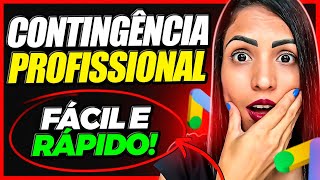 CONTINGÊNCIA
PROFISSIONAL

FÁCIL E
RÁPIDO!